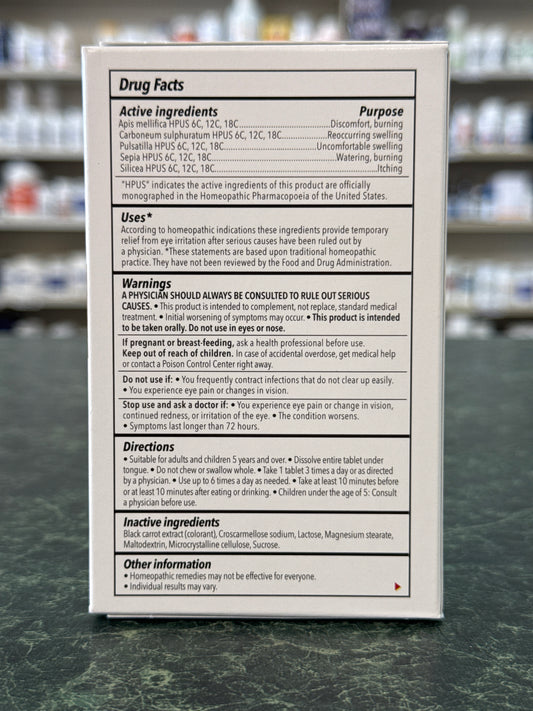 Drug Facts

Active ingredients Purpose
Apis mellifica HPUS 6C, 12C, 18C Discomfort, burning
Carboneum sulphuratum HPUS 6C, 12C, 18C Reoccurring swelling
Pulsatilla HPUS 6C, 12C, 18C Uncomfortable swelling
Sepia HPUS 6C, 12C, 18C Watering, burning
Silicea HPUS 6C, 12C, 18C Itching

"HPUS" indicates the active ingredients of this product are officially monographed in the Homeopathic Pharmacopoeia of the United States.

Uses*
According to homeopathic indications these ingredients provide temporary relief from eye irritation after serious causes have been ruled out by a physician. *These statements are based upon traditional homeopathic practice. They have not been reviewed by the Food and Drug Administration.

Warnings
A PHYSICIAN SHOULD ALWAYS BE CONSULTED TO RULE OUT SERIOUS CAUSES. • This product is intended to complement, not replace, standard medical treatment. • Initial worsening of symptoms may occur. • This product is intended to be taken orally. Do not use in eyes or nose.

If pregnant or breast-feeding, ask a health professional before use.
Keep out of reach of children. In case of accidental overdose, get medical help or contact a Poison Control Center right away.

Do not use if: • You frequently contract infections that do not clear up easily. • You experience eye pain or changes in vision.

Stop use and ask a doctor if: • You experience eye pain or change in vision, continued redness, or irritation of the eye. • The condition worsens. • Symptoms last longer than 72 hours.

Directions
• Suitable for adults and children 5 years and over. • Dissolve entire tablet under tongue. • Do not chew or swallow whole. • Take 1 tablet 3 times a day or as directed by a physician. • Use up to 6 times a day as needed. • Take at least 10 minutes before or at least 10 minutes after eating or drinking. • Children under the age of 5: Consult a physician before use.

Inactive ingredients
Black carrot extract (colorant), Croscarmellose sodium, Lactose, Magnesium stearate, Maltodextrin, Microcrystalline cellulose, Sucrose.

Other information
• Homeopathic remedies may not be effective for everyone.
• Individual results may vary.